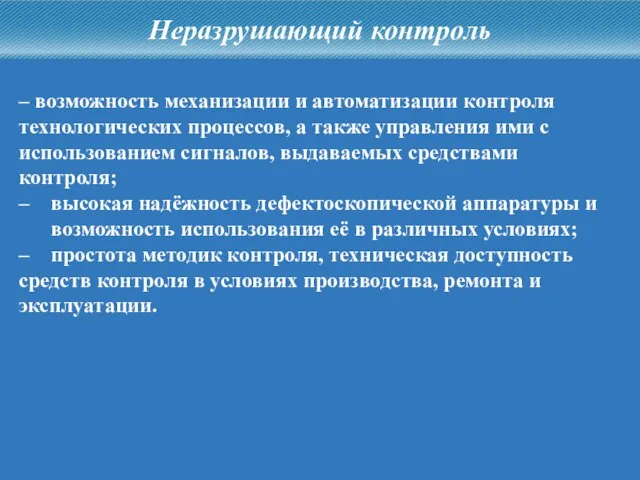 Неразрушающий контроль

– возможность механизации и автоматизации контроля технологических процессов, а также управления ими с использованием сигналов, выдаваемых средствами контроля;

– высокая надёжность дефектоскопической аппаратуры и возможность использования её в различных условиях;

– простота методик контроля, техническая доступность средств контроля в условиях производства, ремонта и эксплуатации.